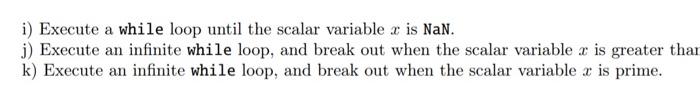 i) Execute a while loop until the scalar variable $x$ is NaN.
j) Execute an infinite while loop, and break out when the scalar variable $x$ is greater thar
k) Execute an infinite while loop, and break out when the scalar variable $x$ is prime.